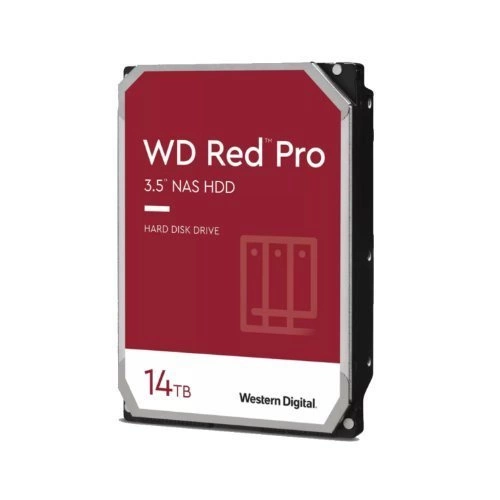 WD Red™ Pro
3.5" NAS HDD

HARD DISK DRIVE

14TB

Western Digital.